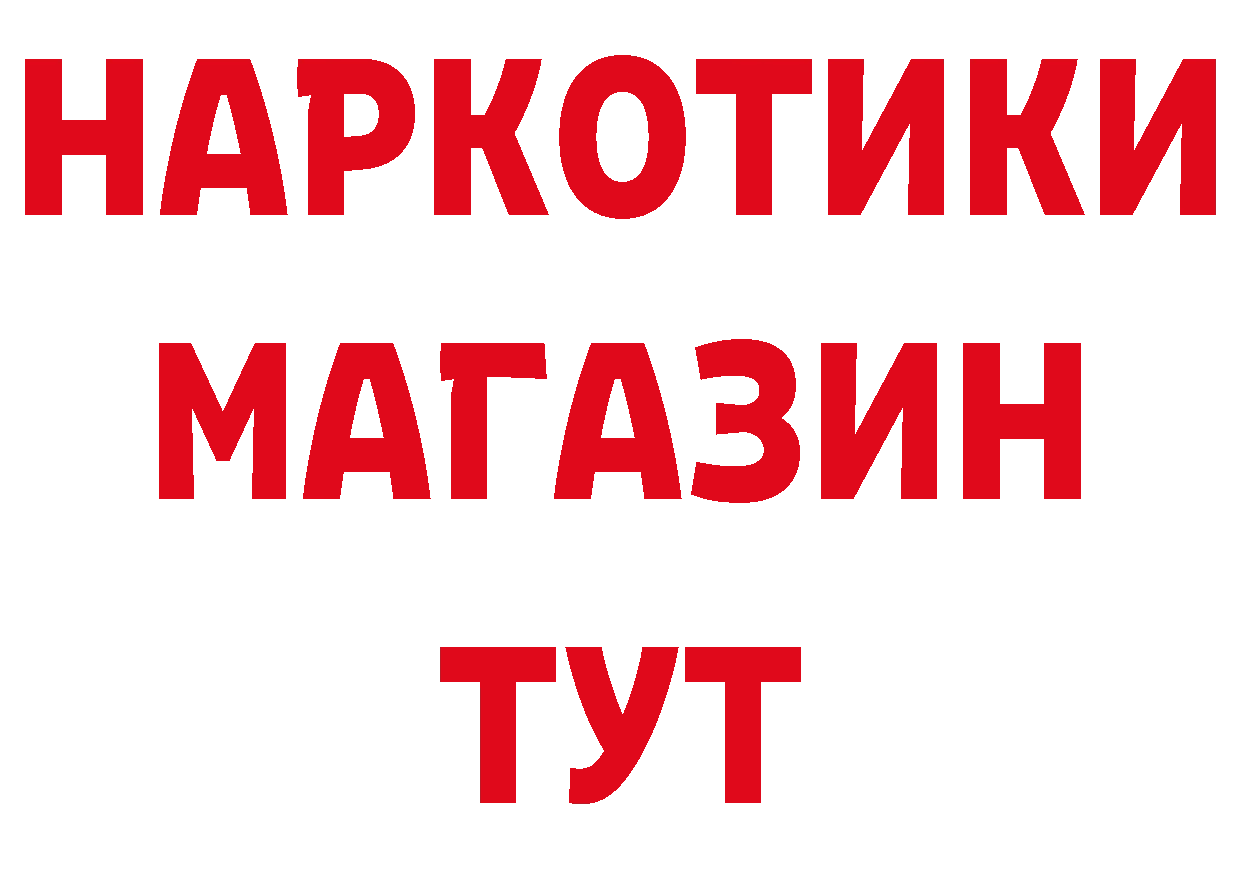 НАРКОТИКИ
МАГАЗИН
ТУТ